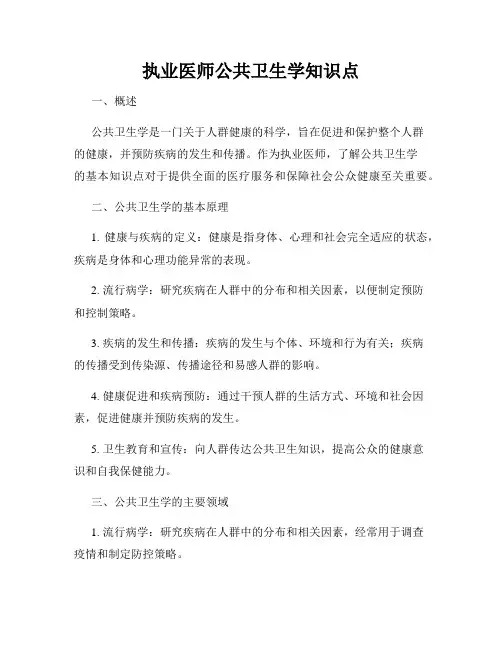 执业医师公共卫生学知识点

一、概述

公共卫生学是一门关于人群健康的科学，旨在促进和保护整个人群的健康，并预防疾病的发生和传播。作为执业医师，了解公共卫生学的基本知识点对于提供全面的医疗服务和保障社会公众健康至关重要。

二、公共卫生学的基本原理

1. 健康与疾病的定义：健康是指身体、心理和社会完全适应的状态，疾病是身体和心理功能异常的表现。

2. 流行病学：研究疾病在人群中的分布和相关因素，以便制定预防和控制策略。

3. 疾病的发生和传播：疾病的发生与个体、环境和行为有关；疾病的传播受到传染源、传播途径和易感人群的影响。

4. 健康促进和疾病预防：通过干预人群的生活方式、环境和社会因素，促进健康并预防疾病的发生。

5. 卫生教育和宣传：向人群传达公共卫生知识，提高公众的健康意识和自我保健能力。

三、公共卫生学的主要领域

1. 流行病学：研究疾病在人群中的分布和相关因素，经常用于调查疫情和制定防控策略。